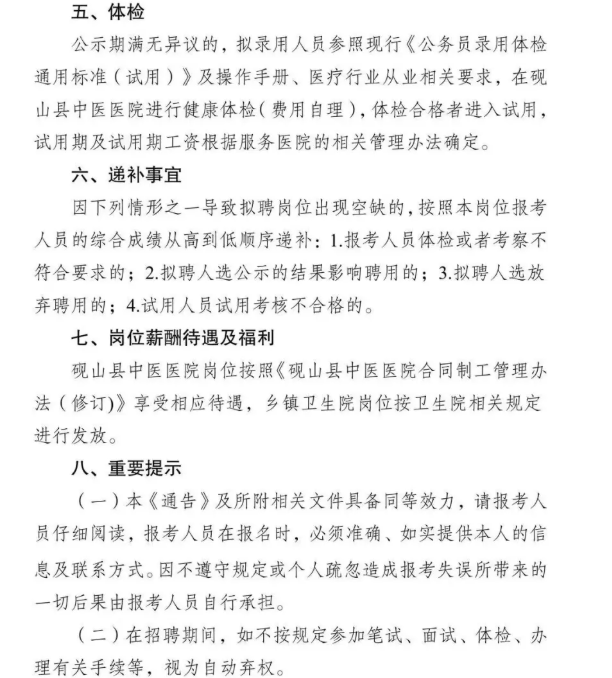 五、体检

公示期满无异议的，拟录用人员参照现行《公务员录用体检通用标准（试用）》及操作手册、医疗行业从业相关要求，在砚山县中医医院进行健康体检（费用自理），体检合格者进入试用，试用期及试用期工资根据服务医院的相关管理办法确定。

六、递补事宜

因下列情形之一导致拟聘岗位出现空缺的，按照本岗位报考人员的综合成绩从高到低顺序递补：1.报考人员体检或者考察不符合要求的；2.拟聘人选公示的结果影响聘用的；3.拟聘人选放弃聘用的；4.试用人员试用考核不合格的。

七、岗位薪酬待遇及福利

砚山县中医医院岗位按照《砚山县中医医院合同制工管理办法（修订）》享受相应待遇，乡镇卫生院岗位按卫生院相关规定进行发放。

八、重要提示

（一）本《通告》及所附相关文件具备同等效力，请报考人员仔细阅读，报考人员在报名时，必须准确、如实提供本人的信息及联系方式。因不遵守规定或个人疏忽造成报考失误所带来的一切后果由报考人员自行承担。

（二）在招聘期间，如不按规定参加笔试、面试、体检、办理有关手续等，视为自动弃权。